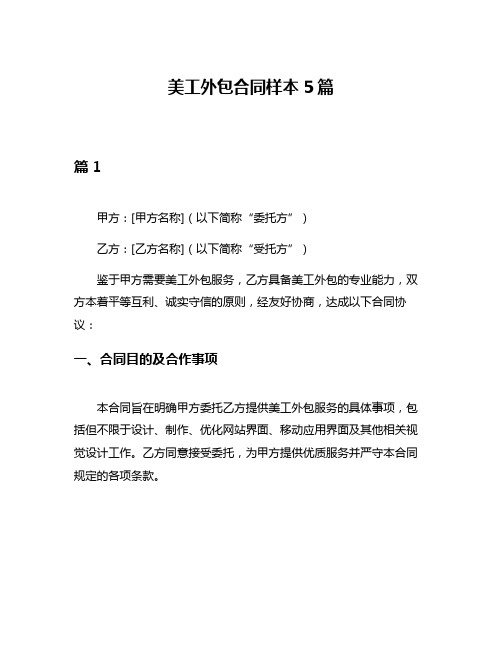 美工外包合同样本 5 篇

篇 1

甲方：[甲方名称]（以下简称“委托方”）

乙方：[乙方名称]（以下简称“受托方”）

鉴于甲方需要美工外包服务，乙方具备美工外包的专业能力，双方本着平等互利、诚实守信的原则，经友好协商，达成以下合同协议：

一、合同目的及合作事项

本合同旨在明确甲方委托乙方提供美工外包服务的具体事项，包括但不限于设计、制作、优化网站界面、移动应用界面及其他相关视觉设计工作。乙方同意接受委托，为甲方提供优质服务并严守本合同规定的各项条款。